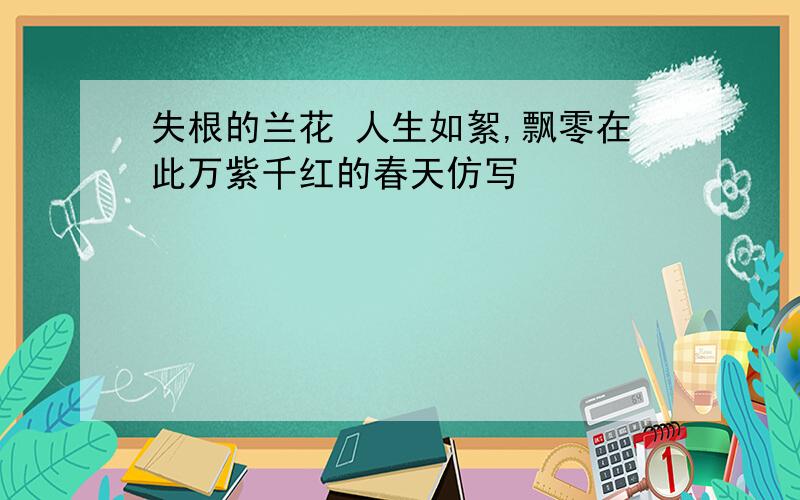 失根的兰花 人生如絮,飘零在此万紫千红的春天仿写